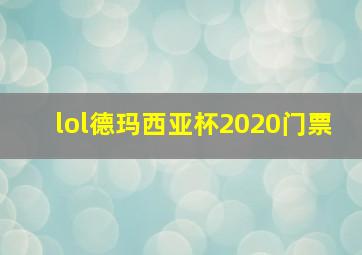 lol德玛西亚杯2020门票